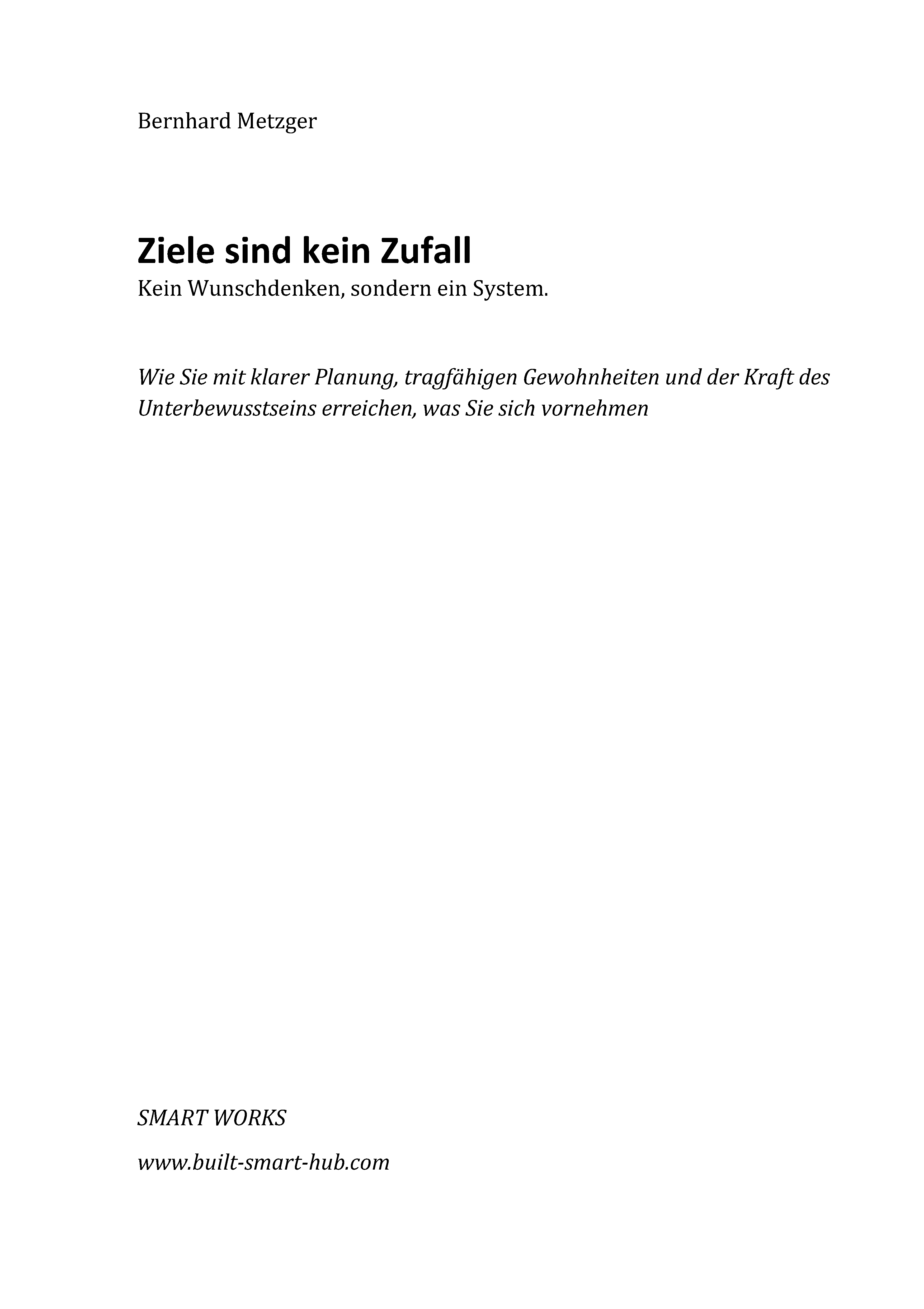 Bernhard Metzger

Ziele sind kein Zufall
Kein Wunschdenken, sondern ein System.

Wie Sie mit klarer Planung, tragfähigen Gewohnheiten und der Kraft des Unterbewusstseins erreichen, was Sie sich vornehmen

SMART WORKS

www.built-smart-hub.com